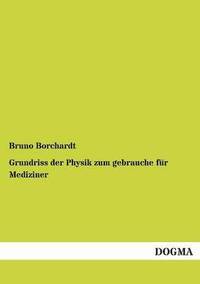 Bruno Borchardt

Grundriss der Physik zum gebrauche für Mediziner

DOGMA